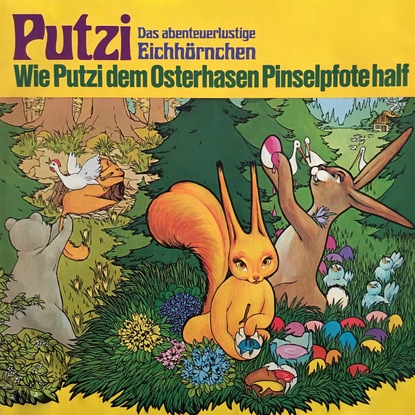 Putzi Das abenteuerlustige Eichhörnchen

Wie Putzi dem Osterhasen Pinselpfote half